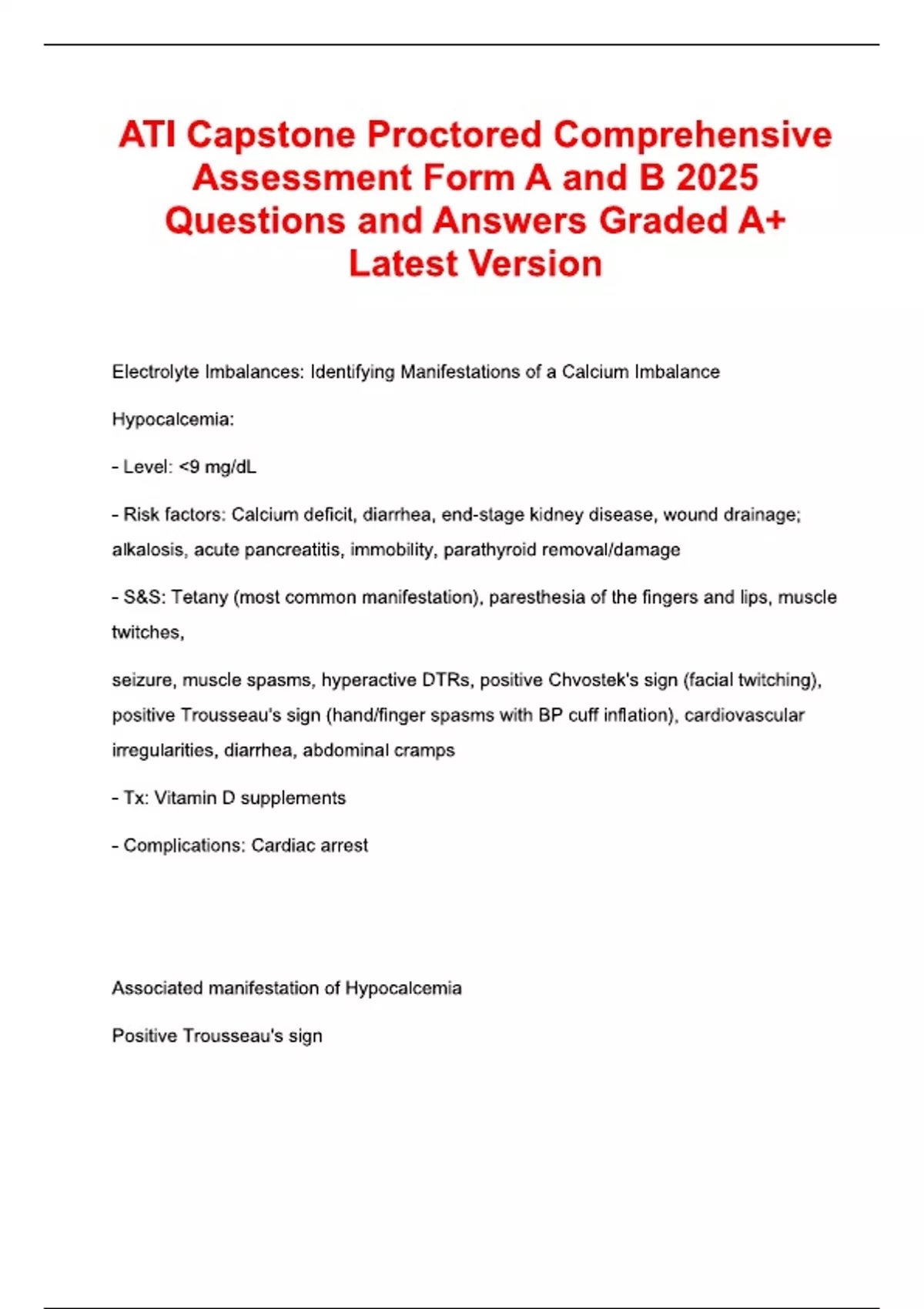 ATI Capstone Proctored Comprehensive Assessment Form A and B 2025 Questions and Answers Graded A+ Latest Version

Electrolyte Imbalances: Identifying Manifestations of a Calcium Imbalance

Hypocalcemia:

- Level: <9 mg/dL

- Risk factors: Calcium deficit, diarrhea, end-stage kidney disease, wound drainage; alkalosis, acute pancreatitis, immobility, parathyroid removal/damage

- S&S: Tetany (most common manifestation), paresthesia of the fingers and lips, muscle twitches,

seizure, muscle spasms, hyperactive DTRs, positive Chvostek's sign (facial twitching), positive Trousseau's sign (hand/finger spasms with BP cuff inflation), cardiovascular irregularities, diarrhea, abdominal cramps

- Tx: Vitamin D supplements

- Complications: Cardiac arrest

Associated manifestation of Hypocalcemia

Positive Trousseau's sign